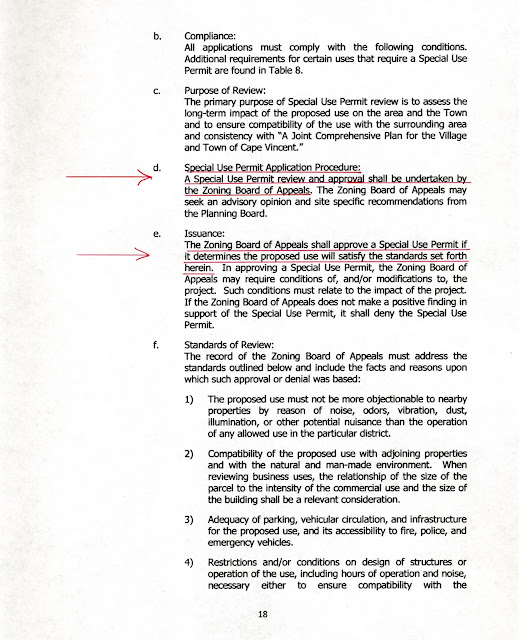 b. Compliance:
All applications must comply with the following conditions. Additional requirements for certain uses that require a Special Use Permit are found in Table 8.

c. Purpose of Review:
The primary purpose of Special Use Permit review is to assess the long-term impact of the proposed use on the area and the Town and to ensure compatibility of the use with the surrounding area and consistency with "A Joint Comprehensive Plan for the Village and Town of Cape Vincent."

d. Special Use Permit Application Procedure:
A Special Use Permit review and approval shall be undertaken by the Zoning Board of Appeals. The Zoning Board of Appeals may seek an advisory opinion and site specific recommendations from the Planning Board.

e. Issuance:
The Zoning Board of Appeals shall approve a Special Use Permit if it determines the proposed use will satisfy the standards set forth herein. In approving a Special Use Permit, the Zoning Board of Appeals may require conditions of, and/or modifications to, the project. Such conditions must relate to the impact of the project. If the Zoning Board of Appeals does not make a positive finding in support of the Special Use Permit, it shall deny the Special Use Permit.

f. Standards of Review:
The record of the Zoning Board of Appeals must address the standards outlined below and include the facts and reasons upon which such approval or denial was based:

1) The proposed use must not be more objectionable to nearby properties by reason of noise, odors, vibration, dust, illumination, or other potential nuisance than the operation of any allowed use in the particular district.

2) Compatibility of the proposed use with adjoining properties and with the natural and man-made environment. When reviewing business uses, the relationship of the size of the parcel to the intensity of the commercial use and the size of the building shall be a relevant consideration.

3) Adequacy of parking, vehicular circulation, and infrastructure for the proposed use, and its accessibility to fire, police, and emergency vehicles.

4) Restrictions and/or conditions on design of structures or operation of the use, including hours of operation and noise, necessary either to ensure compatibility with the

18